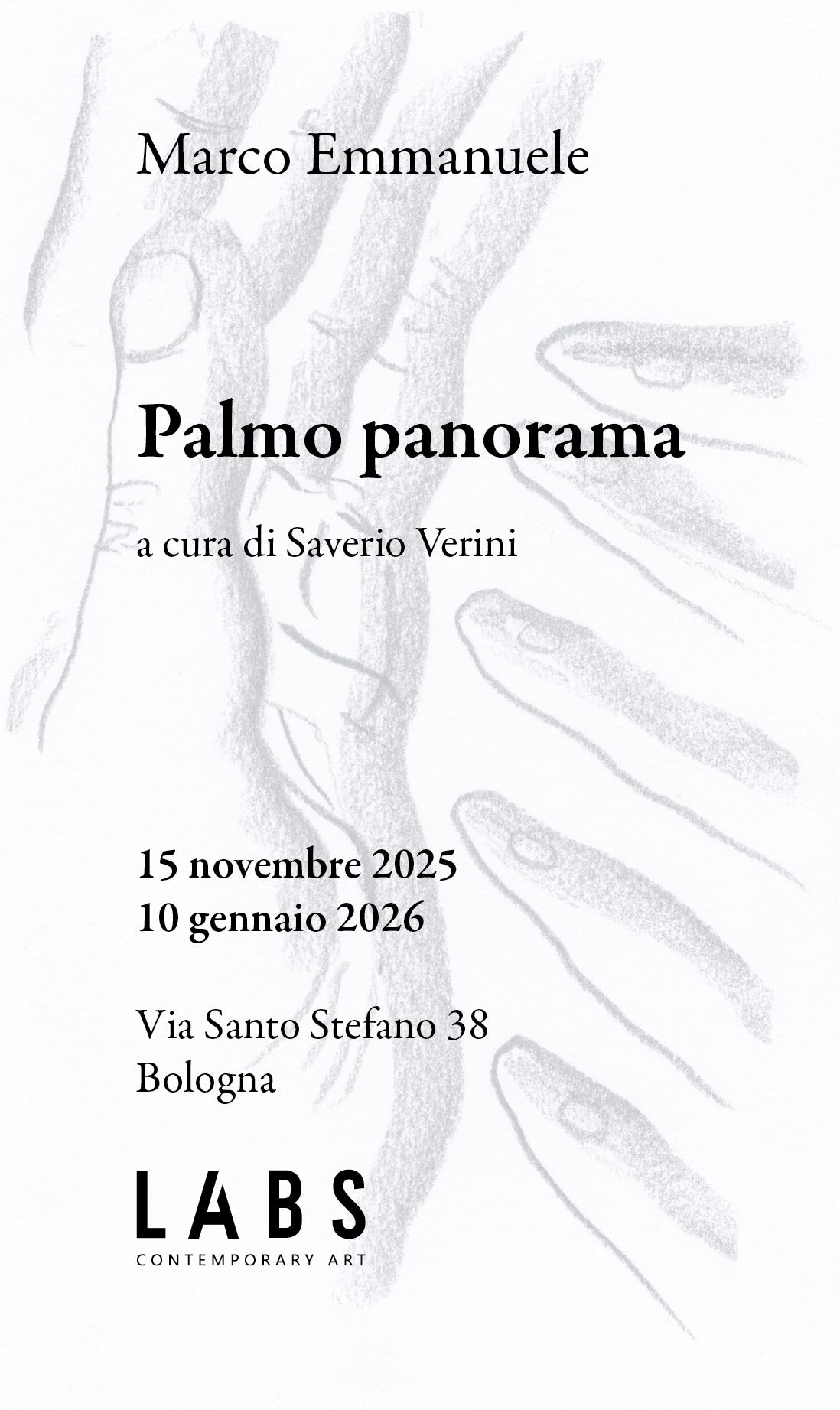 Marco Emmanuele

Palmo panorama

a cura di Saverio Verini

15 novembre 2025
10 gennaio 2026

Via Santo Stefano 38
Bologna

LABS
CONTEMPORARY ART